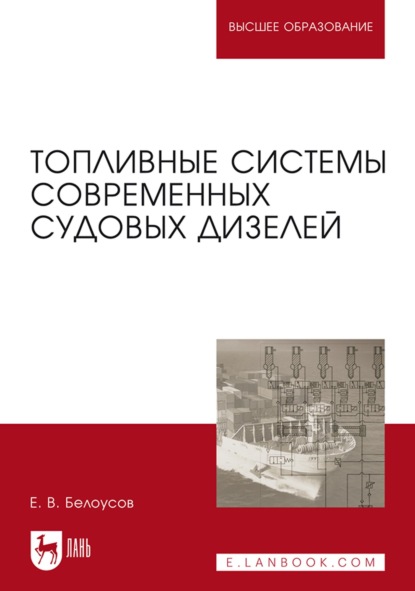 ВЫСШЕЕ ОБРАЗОВАНИЕ

ТОПЛИВНЫЕ СИСТЕМЫ СОВРЕМЕННЫХ СУДОВЫХ ДИЗЕЛЕЙ

Е. В. Белоусов

ЛАНЬ

E.LANBOOK.COM